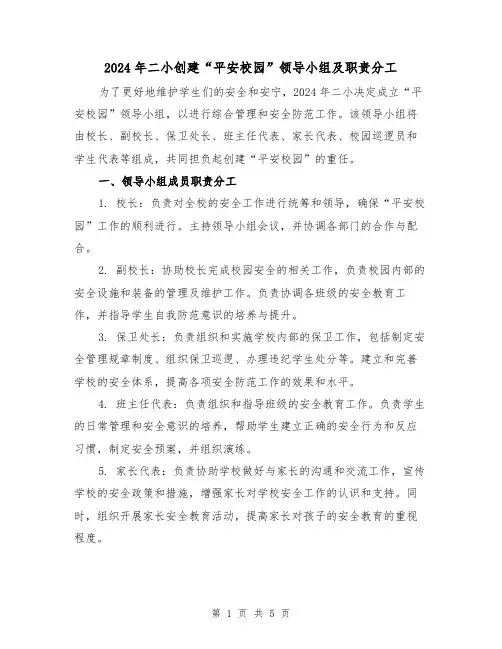 2024年二小创建“平安校园”领导小组及职责分工

为了更好地维护学生们的安全和安宁，2024年二小决定成立“平安校园”领导小组，以进行综合管理和安全防范工作。该领导小组将由校长、副校长、保卫处长、班主任代表、家长代表、校园巡逻员和学生代表等组成，共同担负起创建“平安校园”的重任。

一、领导小组成员职责分工

1. 校长：负责对全校的安全工作进行统筹和领导，确保“平安校园”工作的顺利进行。主持领导小组会议，并协调各部门的合作与配合。

2. 副校长：协助校长完成校园安全的相关工作，负责校园内部的安全设施和装备的管理及维护工作。负责协调各班级的安全教育工作，并指导学生自我防范意识的培养与提升。

3. 保卫处长：负责组织和实施学校内部的保卫工作，包括制定安全管理规章制度、组织保卫巡逻、办理违纪学生处分等。建立和完善学校的安全体系，提高各项安全防范工作的效果和水平。

4. 班主任代表：负责组织和指导班级的安全教育工作。负责学生的日常管理和安全意识的培养，帮助学生建立正确的安全行为和反应习惯，制定安全预案，并组织演练。

5. 家长代表：负责协助学校做好与家长的沟通和交流工作，宣传学校的安全政策和措施，增强家长对学校安全工作的认识和支持。同时，组织开展家长安全教育活动，提高家长对孩子的安全教育的重视程度。

第 1 页 共 5 页